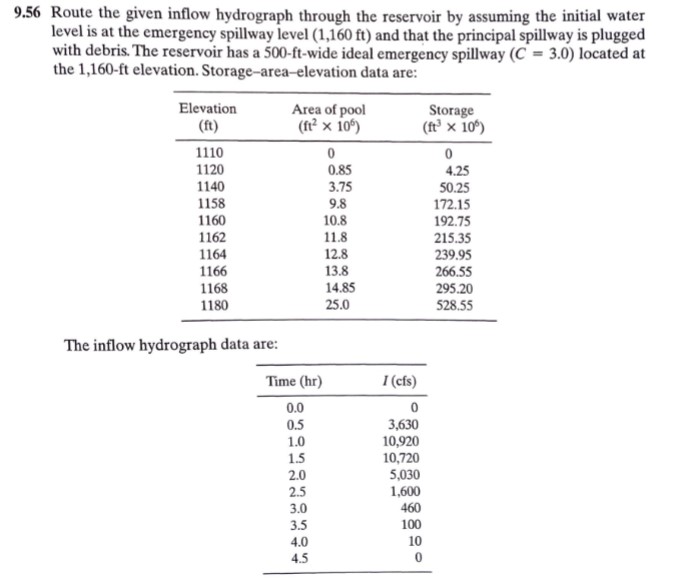 9.56 Route the given inflow hydrograph through the reservoir by assuming the initial water level is at the emergency spillway level (1,160 ft) and that the principal spillway is plugged with debris. The reservoir has a 500-ft-wide ideal emergency spillway ($C = 3.0$) located at the 1,160-ft elevation. Storage–area–elevation data are:

| Elevation (ft) | Area of pool ($ft^2 \times 10^6$) | Storage ($ft^3 \times 10^6$) |
|---|---|---|
| 1110 | 0 | 0 |
| 1120 | 0.85 | 4.25 |
| 1140 | 3.75 | 50.25 |
| 1158 | 9.8 | 172.15 |
| 1160 | 10.8 | 192.75 |
| 1162 | 11.8 | 215.35 |
| 1164 | 12.8 | 239.95 |
| 1166 | 13.8 | 266.55 |
| 1168 | 14.85 | 295.20 |
| 1180 | 25.0 | 528.55 |

The inflow hydrograph data are:

| Time (hr) | $I$ (cfs) |
|---|---|
| 0.0 | 0 |
| 0.5 | 3,630 |
| 1.0 | 10,920 |
| 1.5 | 10,720 |
| 2.0 | 5,030 |
| 2.5 | 1,600 |
| 3.0 | 460 |
| 3.5 | 100 |
| 4.0 | 10 |
| 4.5 | 0 |